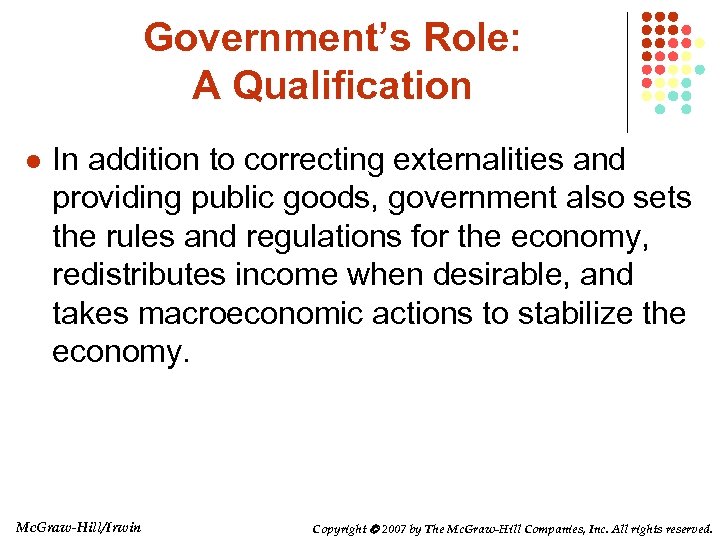 Government's Role:
A Qualification

• In addition to correcting externalities and providing public goods, government also sets the rules and regulations for the economy, redistributes income when desirable, and takes macroeconomic actions to stabilize the economy.

McGraw-Hill/Irwin

Copyright © 2007 by The McGraw-Hill Companies, Inc. All rights reserved.